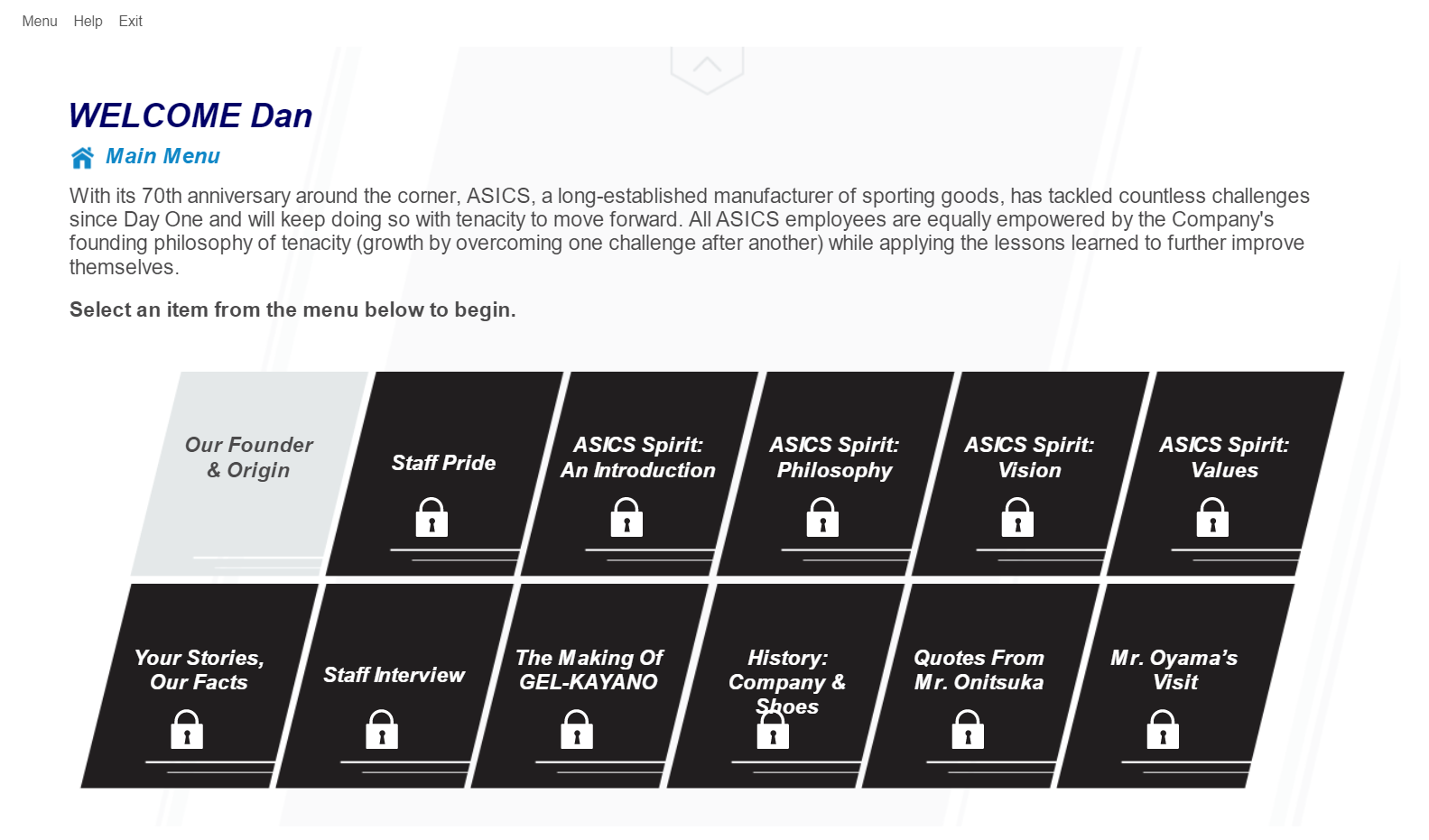 Menu Help Exit

WELCOME Dan

Main Menu

With its 70th anniversary around the corner, ASICS, a long-established manufacturer of sporting goods, has tackled countless challenges since Day One and will keep doing so with tenacity to move forward. All ASICS employees are equally empowered by the Company's founding philosophy of tenacity (growth by overcoming one challenge after another) while applying the lessons learned to further improve themselves.

Select an item from the menu below to begin.

Our Founder & Origin

Staff Pride

ASICS Spirit: An Introduction

ASICS Spirit: Philosophy

ASICS Spirit: Vision

ASICS Spirit: Values

Your Stories, Our Facts

Staff Interview

The Making Of GEL-KAYANO

History: Company & Shoes

Quotes From Mr. Onitsuka

Mr. Oyama's Visit